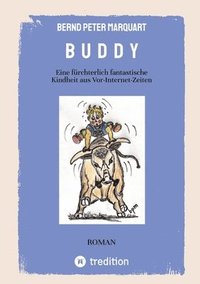 BERND PETER MARQUART

BUDDY

Eine fürchterlich fantastische Kindheit aus Vor-Internet-Zeiten

ROMAN

tredition